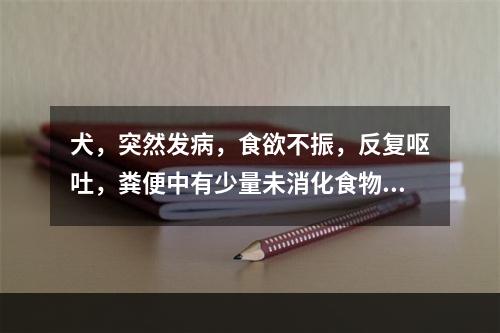 犬，突然发病，食欲不振，反复呕吐，粪便中有少量未消化食物...